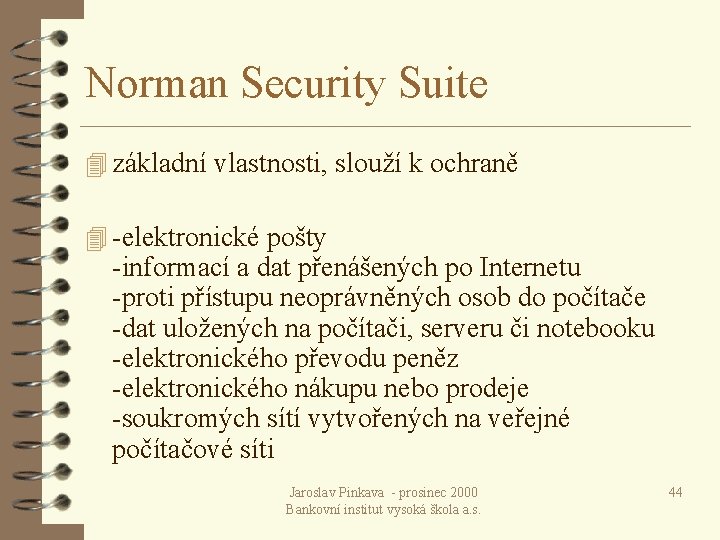 Norman Security Suite

základní vlastnosti, slouží k ochraně

-elektronické pošty
-informací a dat přenášených po Internetu
-proti přístupu neoprávněných osob do počítače
-dat uložených na počítači, serveru či notebooku
-elektronického převodu peněz
-elektronického nákupu nebo prodeje
-soukromých sítí vytvořených na veřejné počítačové síti

Jaroslav Pinkava - prosinec 2000
Bankovní institut vysoká škola a.s.

44